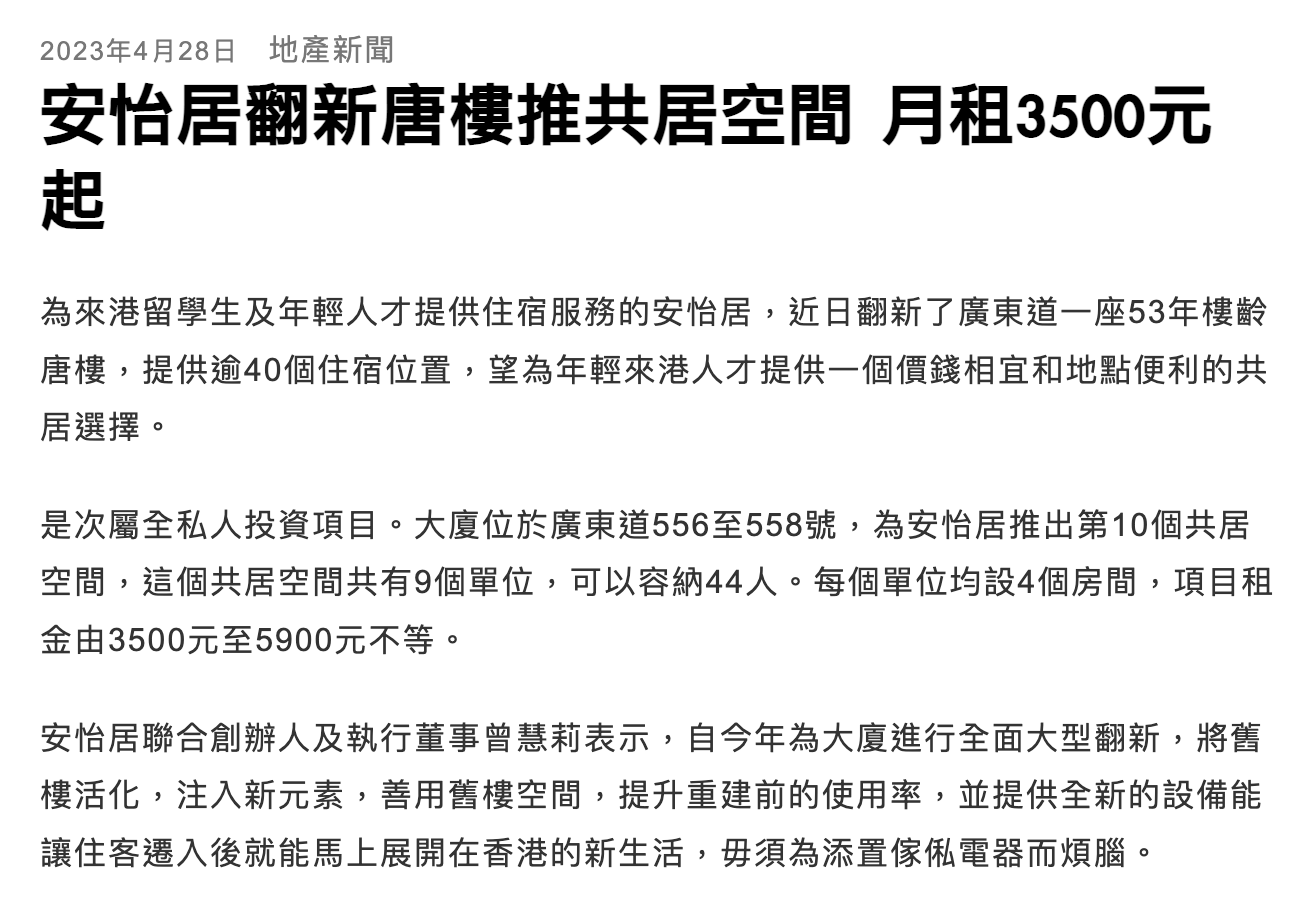 2023年4月28日 地產新聞

安怡居翻新唐樓推共居空間 月租3500元起

為來港留學生及年輕人才提供住宿服務的安怡居，近日翻新了廣東道一座53年樓齡唐樓，提供逾40個住宿位置，望為年輕來港人才提供一個價錢相宜和地點便利的共居選擇。

是次屬全私人投資項目。大廈位於廣東道556至558號，為安怡居推出第10個共居空間，這個共居空間共有9個單位，可以容納44人。每個單位均設4個房間，項目租金由3500元至5900元不等。

安怡居聯合創辦人及執行董事曾慧莉表示，自今年為大廈進行全面大型翻新，將舊樓活化，注入新元素，善用舊樓空間，提升重建前的使用率，並提供全新的設備能讓住客遷入後就能馬上展開在香港的新生活，毋須為添置傢俬電器而煩腦。